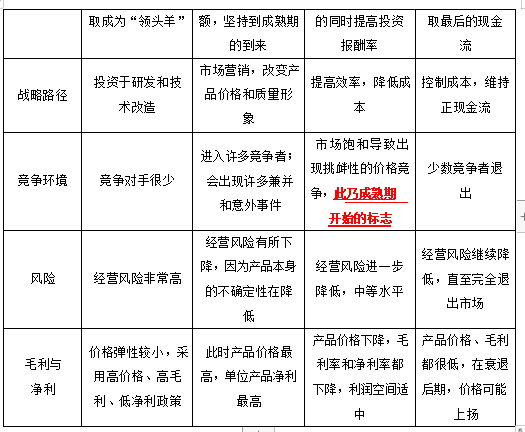 |  | 取成为“领头羊” | 额，坚持到成熟期的到来 | 的同时提高投资报酬率 | 取最后的现金流 |
|---|---|---|---|---|
| 战略路径 | 投资于研发和技术改造 | 市场营销，改变产品价格和质量形象 | 提高效率，降低成本 | 控制成本，维持正现金流 |
| 竞争环境 | 竞争对手很少 | 进入许多竞争者；会出现许多兼并和意外事件 | 市场饱和导致出现挑衅性的价格竞争，此乃成熟期开始的标志 | 少数竞争者退出 |
| 风险 | 经营风险非常高 | 经营风险有所下降，因为产品本身的不确定性在降低 | 经营风险进一步降低，中等水平 | 经营风险继续降低，直至完全退出市场 |
| 毛利与净利 | 价格弹性较小，采用高价格、高毛利、低净利政策 | 此时产品价格最高，单位产品净利最高 | 产品价格下降，毛利率和净利率都下降，利润空间适中 | 产品价格、毛利都很低，在衰退后期，价格可能上扬 |